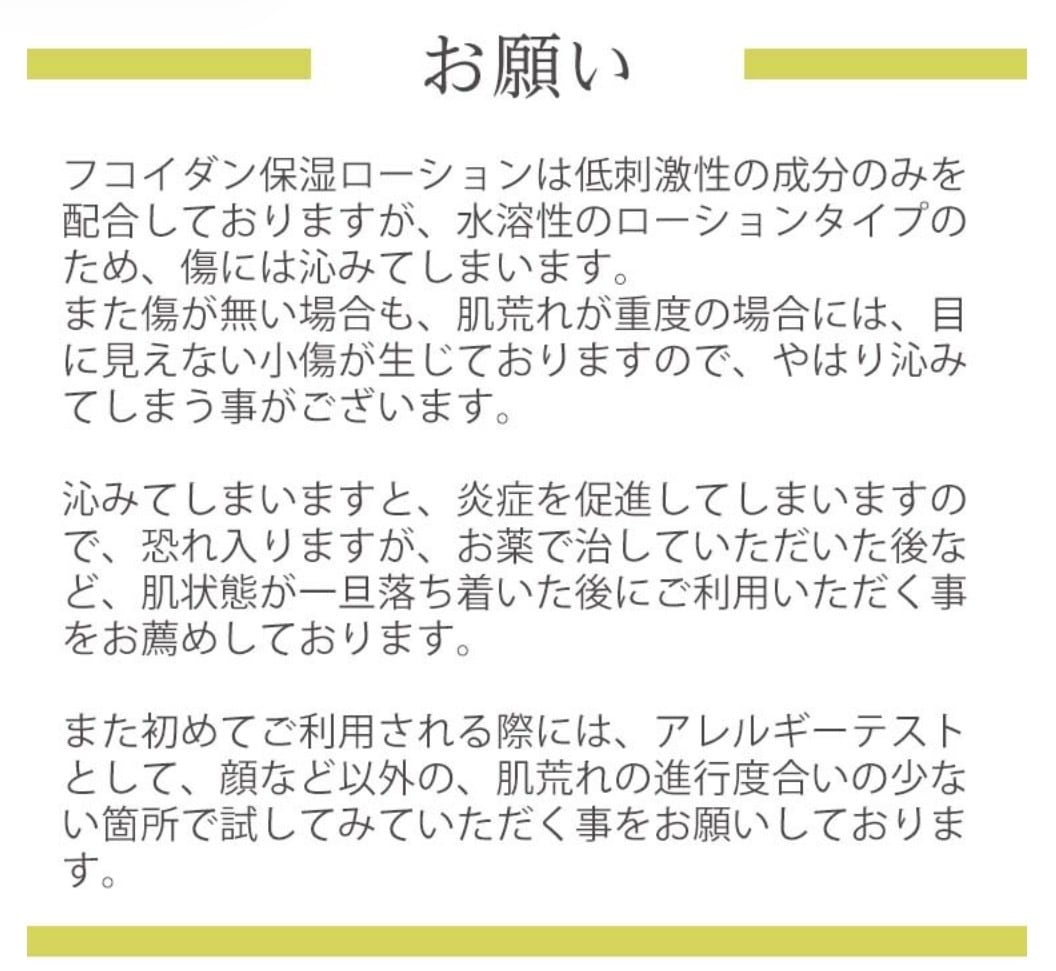 お願い

フコイダン保湿ローションは低刺激性の成分のみを配合しておりますが、水溶性のローションタイプのため、傷には沁みてしまいます。
また傷が無い場合も、肌荒れが重度の場合には、目に見えない小傷が生じておりますので、やはり沁みてしまう事がございます。

沁みてしまいますと、炎症を促進してしまいますので、恐れ入りますが、お薬で治していただいた後など、肌状態が一旦落ち着いた後にご利用いただく事をお薦めしております。

また初めてご利用される際には、アレルギーテストとして、顔など以外の、肌荒れの進行度合いの少ない箇所で試してみていただく事をお願いしております。